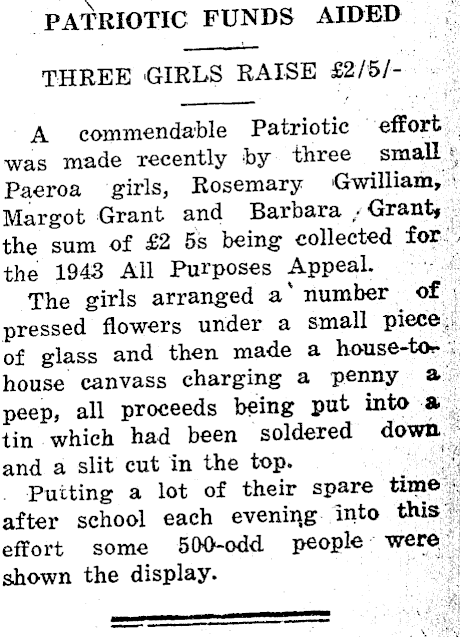 PATRIOTIC FUNDS AIDED

THREE GIRLS RAISE £2/5/-

A commendable Patriotic effort was made recently by three small Paeroa girls, Rosemary Gwilliam, Margot Grant and Barbara Grant, the sum of £2 5s being collected for the 1943 All Purposes Appeal.

The girls arranged a number of pressed flowers under a small piece of glass and then made a house-to-house canvass charging a penny a peep, all proceeds being put into a tin which had been soldered down and a slit cut in the top.

Putting a lot of their spare time after school each evening into this effort some 500-odd people were shown the display.